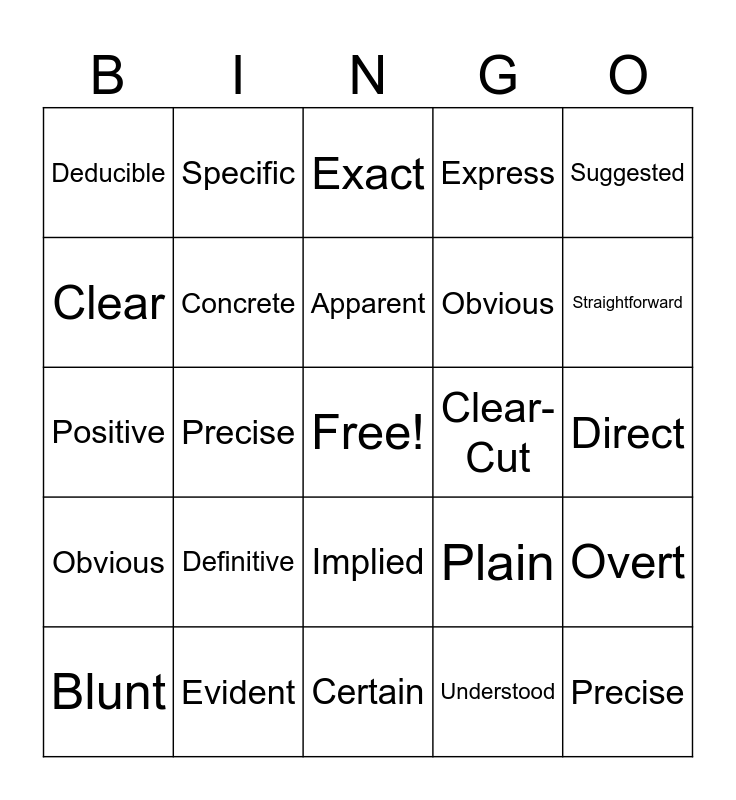 | B | I | N | G | O |
|---|---|---|---|---|
| Deducible | Specific | Exact | Express | Suggested |
| Clear | Concrete | Apparent | Obvious | Straightforward |
| Positive | Precise | Free! | Clear-Cut | Direct |
| Obvious | Definitive | Implied | Plain | Overt |
| Blunt | Evident | Certain | Understood | Precise |